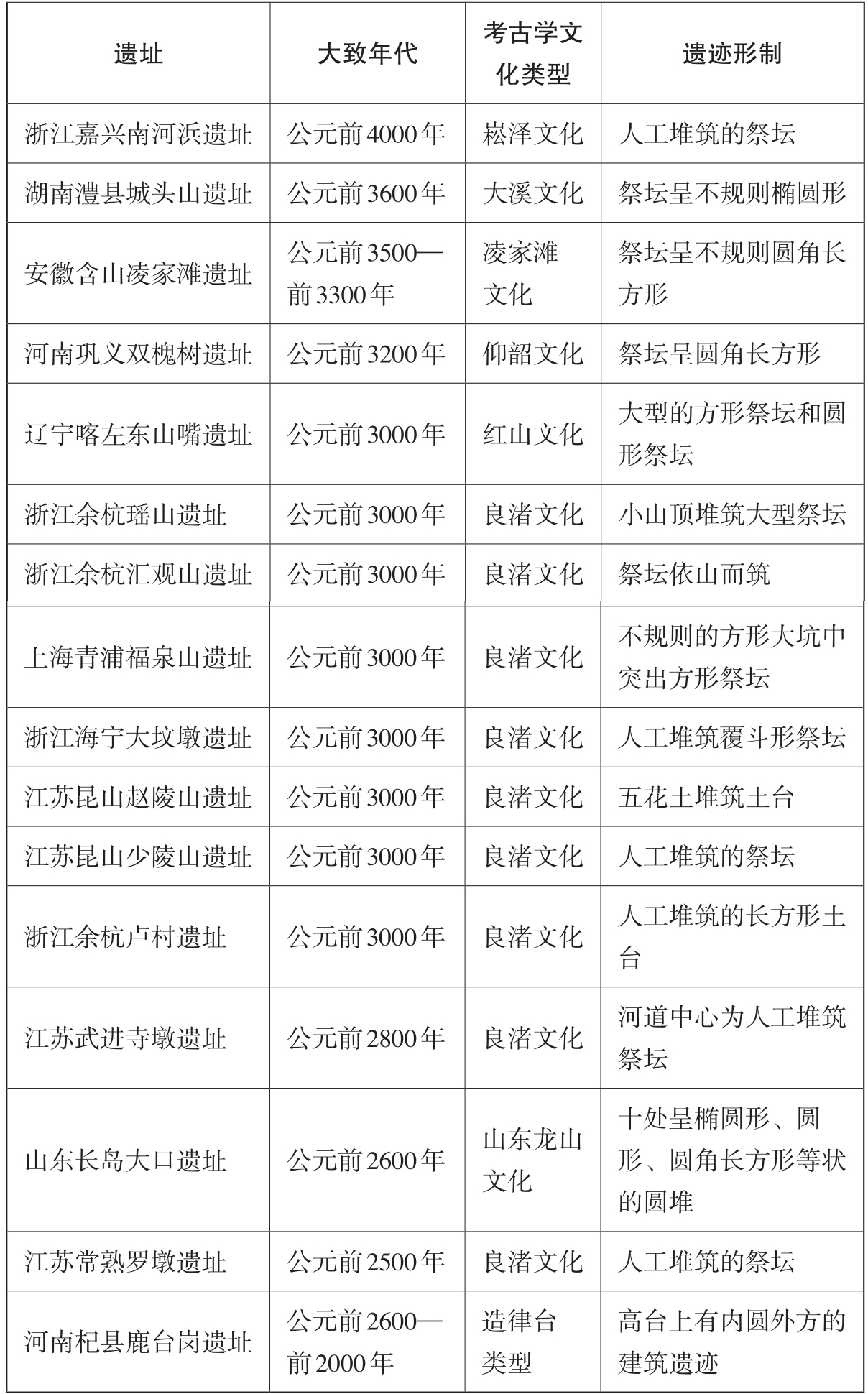 | 遗址 | 大致年代 | 考古学文化类型 | 遗迹形制 |
|---|---|---|---|
| 浙江嘉兴南河浜遗址 | 公元前4000年 | 崧泽文化 | 人工堆筑的祭坛 |
| 湖南澧县城头山遗址 | 公元前3600年 | 大溪文化 | 祭坛呈不规则椭圆形 |
| 安徽含山凌家滩遗址 | 公元前3500—前3300年 | 凌家滩文化 | 祭坛呈不规则圆角长方形 |
| 河南巩义双槐树遗址 | 公元前3200年 | 仰韶文化 | 祭坛呈圆角长方形 |
| 辽宁喀左东山嘴遗址 | 公元前3000年 | 红山文化 | 大型的方形祭坛和圆形祭坛 |
| 浙江余杭瑶山遗址 | 公元前3000年 | 良渚文化 | 小山顶堆筑大型祭坛 |
| 浙江余杭汇观山遗址 | 公元前3000年 | 良渚文化 | 祭坛依山而筑 |
| 上海青浦福泉山遗址 | 公元前3000年 | 良渚文化 | 不规则的方形大坑中突出方形祭坛 |
| 浙江海宁大坟墩遗址 | 公元前3000年 | 良渚文化 | 人工堆筑覆斗形祭坛 |
| 江苏昆山赵陵山遗址 | 公元前3000年 | 良渚文化 | 五花土堆筑土台 |
| 江苏昆山少陵山遗址 | 公元前3000年 | 良渚文化 | 人工堆筑的祭坛 |
| 浙江余杭卢村遗址 | 公元前3000年 | 良渚文化 | 人工堆筑的长方形土台 |
| 江苏武进寺墩遗址 | 公元前2800年 | 良渚文化 | 河道中心为人工堆筑祭坛 |
| 山东长岛大口遗址 | 公元前2600年 | 山东龙山文化 | 十处呈椭圆形、圆形、圆角长方形等状的圆堆 |
| 江苏常熟罗墩遗址 | 公元前2500年 | 良渚文化 | 人工堆筑的祭坛 |
| 河南杞县鹿台岗遗址 | 公元前2600—前2000年 | 造律台类型 | 高台上有内圆外方的建筑遗迹 |